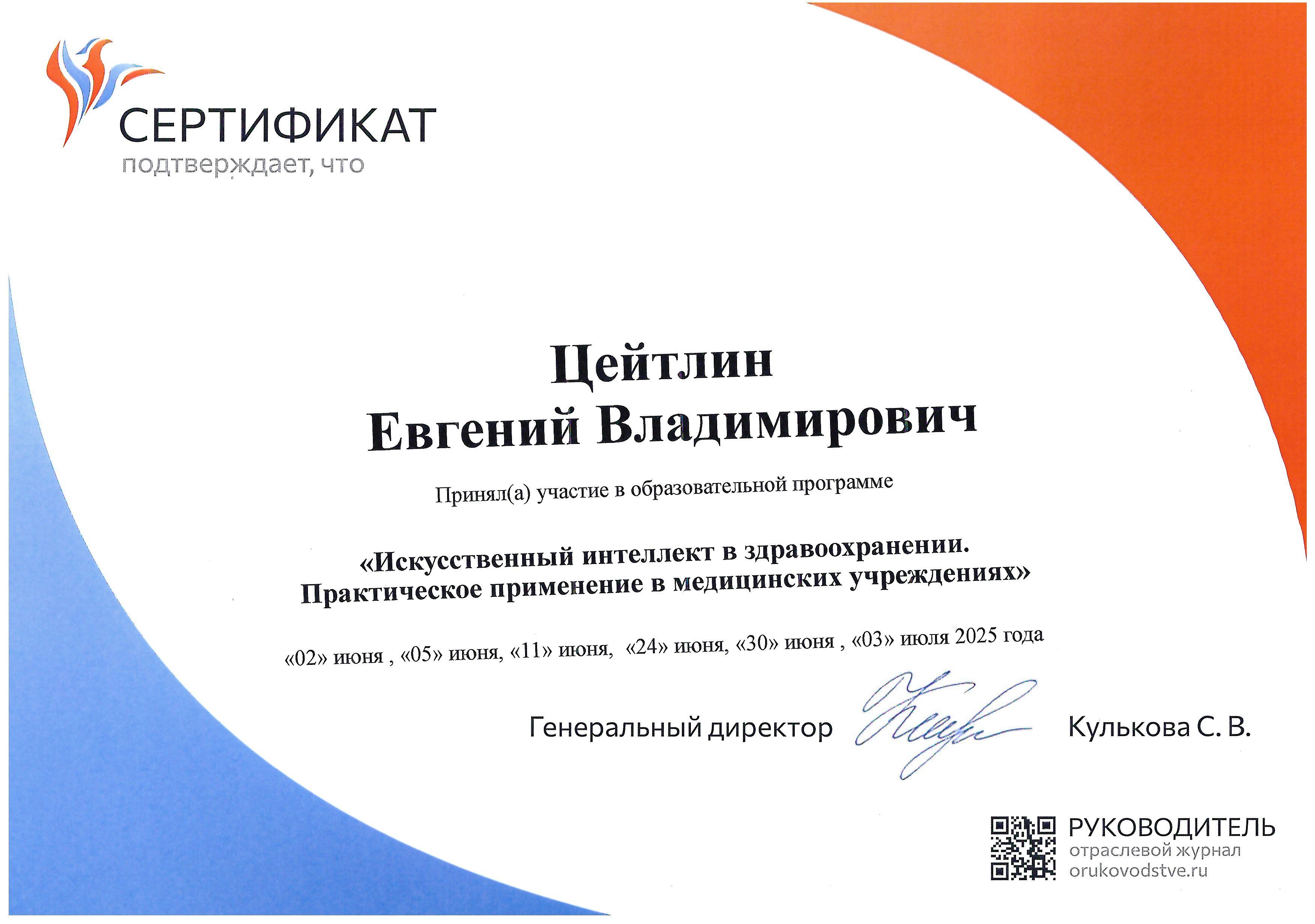 СЕРТИФИКАТ
подтверждает, что

Цейтлин
Евгений Владимирович

Принял(а) участие в образовательной программе

«Искусственный интеллект в здравоохранении. Практическое применение в медицинских учреждениях»

«02» июня , «05» июня, «11» июня, «24» июня, «30» июня , «03» июля 2025 года

Генеральный директор Кулькова С. В.

РУКОВОДИТЕЛЬ
отраслевой журнал
orukovodstve.ru